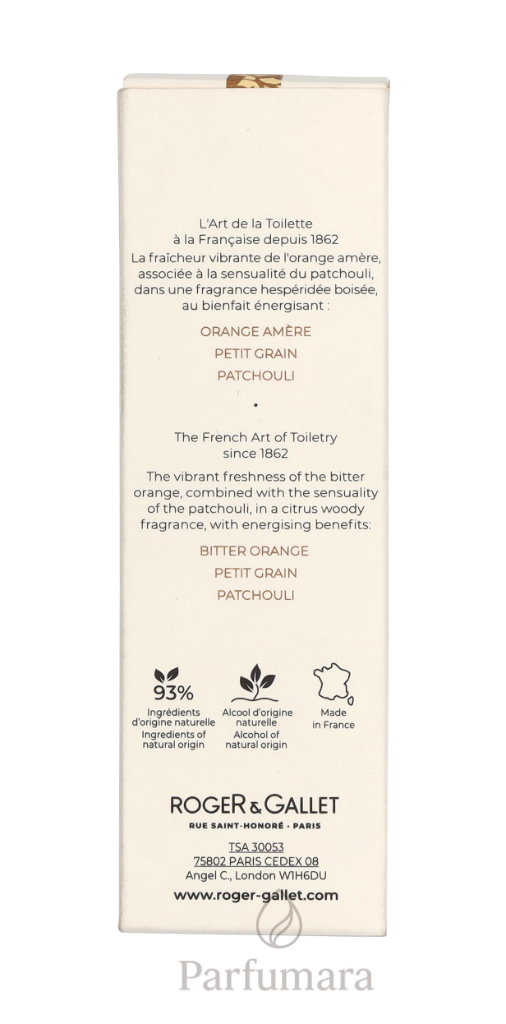 L'Art de la Toilette à la Française depuis 1862

La fraîcheur vibrante de l'orange amère, associée à la sensualité du patchouli, dans une fragrance hespéridée boisée, au bienfait énergisant :

ORANGE AMÈRE
PETIT GRAIN
PATCHOULI

•

The French Art of Toiletry since 1862

The vibrant freshness of the bitter orange, combined with the sensuality of the patchouli, in a citrus woody fragrance, with energising benefits:

BITTER ORANGE
PETIT GRAIN
PATCHOULI

93%
Ingrédients d'origine naturelle
Ingredients of natural origin

Alcool d'origine naturelle
Alcohol of natural origin

Made in France

ROGER & GALLET
RUE SAINT-HONORÉ · PARIS

TSA 30053
75802 PARIS CEDEX 08
Angel C., London W1H6DU
www.roger-gallet.com

Parfumara